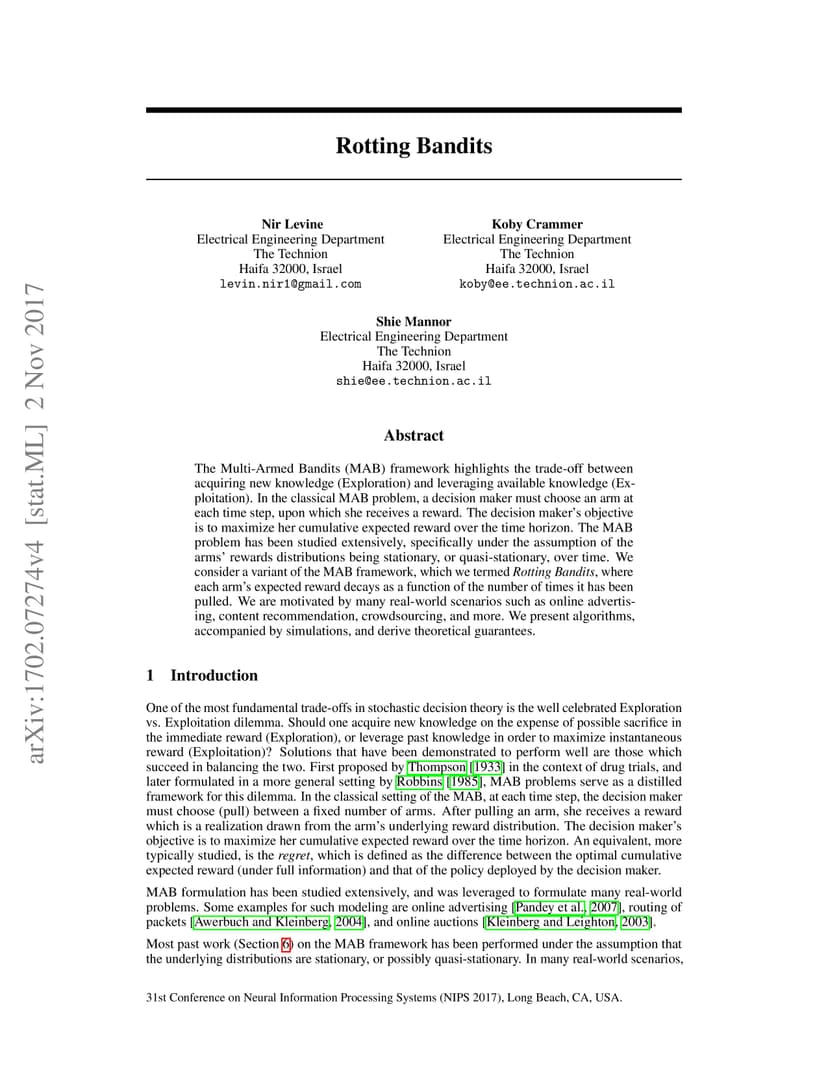 arXiv:1702.07274v4 [stat.ML] 2 Nov 2017

Rotting Bandits

Nir Levine
Electrical Engineering Department
The Technion
Haifa 32000, Israel
levin.nir1@gmail.com

Koby Crammer
Electrical Engineering Department
The Technion
Haifa 32000, Israel
koby@ee.technion.ac.il

Shie Mannor
Electrical Engineering Department
The Technion
Haifa 32000, Israel
shie@ee.technion.ac.il

Abstract

The Multi-Armed Bandits (MAB) framework highlights the trade-off between acquiring new knowledge (Exploration) and leveraging available knowledge (Exploitation). In the classical MAB problem, a decision maker must choose an arm at each time step, upon which she receives a reward. The decision maker's objective is to maximize her cumulative expected reward over the time horizon. The MAB problem has been studied extensively, specifically under the assumption of the arms' rewards distributions being stationary, or quasi-stationary, over time. We consider a variant of the MAB framework, which we termed Rotting Bandits, where each arm's expected reward decays as a function of the number of times it has been pulled. We are motivated by many real-world scenarios such as online advertising, content recommendation, crowdsourcing, and more. We present algorithms, accompanied by simulations, and derive theoretical guarantees.

1 Introduction

One of the most fundamental trade-offs in stochastic decision theory is the well celebrated Exploration vs. Exploitation dilemma. Should one acquire new knowledge on the expense of possible sacrifice in the immediate reward (Exploration), or leverage past knowledge in order to maximize instantaneous reward (Exploitation)? Solutions that have been demonstrated to perform well are those which succeed in balancing the two. First proposed by Thompson [1933] in the context of drug trials, and later formulated in a more general setting by Robbins [1985], MAB problems serve as a distilled framework for this dilemma. In the classical setting of the MAB, at each time step, the decision maker must choose (pull) between a fixed number of arms. After pulling an arm, she receives a reward which is a realization drawn from the arm's underlying reward distribution. The decision maker's objective is to maximize her cumulative expected reward over the time horizon. An equivalent, more typically studied, is the regret, which is defined as the difference between the optimal cumulative expected reward (under full information) and that of the policy deployed by the decision maker.

MAB formulation has been studied extensively, and was leveraged to formulate many real-world problems. Some examples for such modeling are online advertising [Pandey et al., 2007], routing of packets [Awerbuch and Kleinberg, 2004], and online auctions [Kleinberg and Leighton, 2003].

Most past work (Section 6) on the MAB framework has been performed under the assumption that the underlying distributions are stationary, or possibly quasi-stationary. In many real-world scenarios,

31st Conference on Neural Information Processing Systems (NIPS 2017), Long Beach, CA, USA.